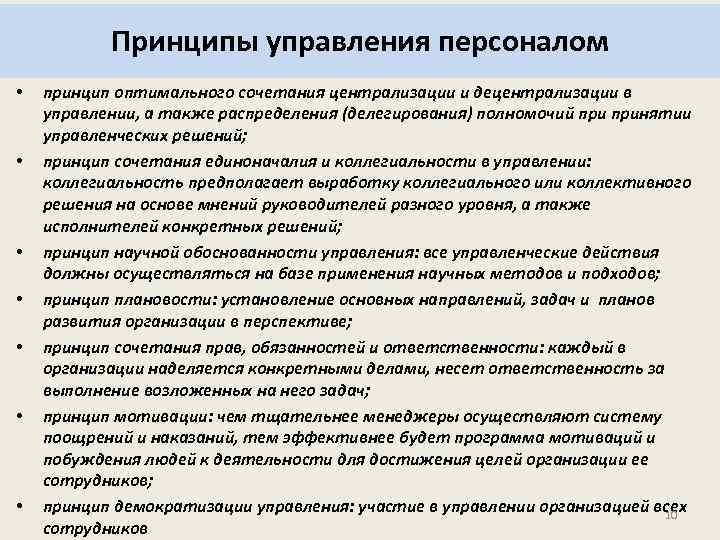 Принципы управления персоналом

• принцип оптимального сочетания централизации и децентрализации в управлении, а также распределения (делегирования) полномочий при принятии управленческих решений;

• принцип сочетания единоначалия и коллегиальности в управлении: коллегиальность предполагает выработку коллегиального или коллективного решения на основе мнений руководителей разного уровня, а также исполнителей конкретных решений;

• принцип научной обоснованности управления: все управленческие действия должны осуществляться на базе применения научных методов и подходов;

• принцип плановости: установление основных направлений, задач и планов развития организации в перспективе;

• принцип сочетания прав, обязанностей и ответственности: каждый в организации наделяется конкретными делами, несет ответственность за выполнение возложенных на него задач;

• принцип мотивации: чем тщательнее менеджеры осуществляют систему поощрений и наказаний, тем эффективнее будет программа мотиваций и побуждения людей к деятельности для достижения целей организации ее сотрудников;

• принцип демократизации управления: участие в управлении организацией всех сотрудников

10